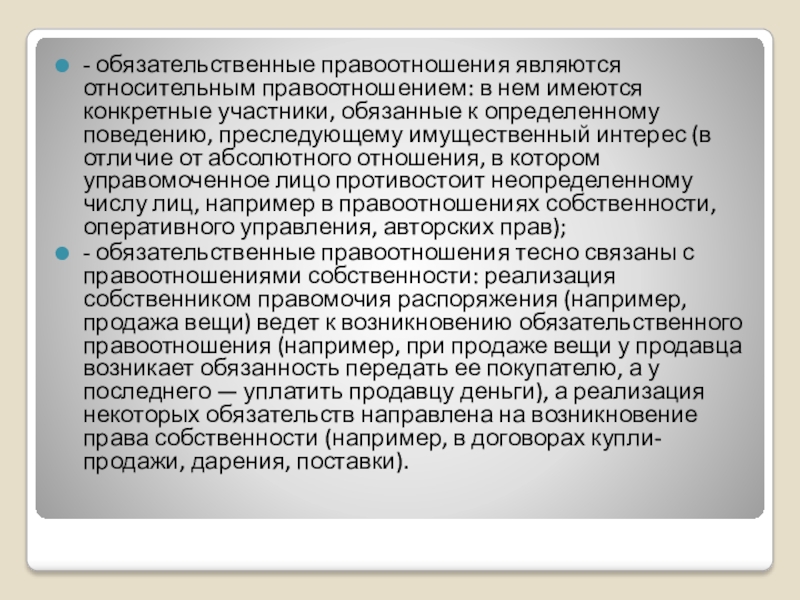 - обязательственные правоотношения являются относительным правоотношением: в нем имеются конкретные участники, обязанные к определенному поведению, преследующему имущественный интерес (в отличие от абсолютного отношения, в котором управомоченное лицо противостоит неопределенному числу лиц, например в правоотношениях собственности, оперативного управления, авторских прав);

- обязательственные правоотношения тесно связаны с правоотношениями собственности: реализация собственником правомочия распоряжения (например, продажа вещи) ведет к возникновению обязательственного правоотношения (например, при продаже вещи у продавца возникает обязанность передать ее покупателю, а у последнего — уплатить продавцу деньги), а реализация некоторых обязательств направлена на возникновение права собственности (например, в договорах купли-продажи, дарения, поставки).